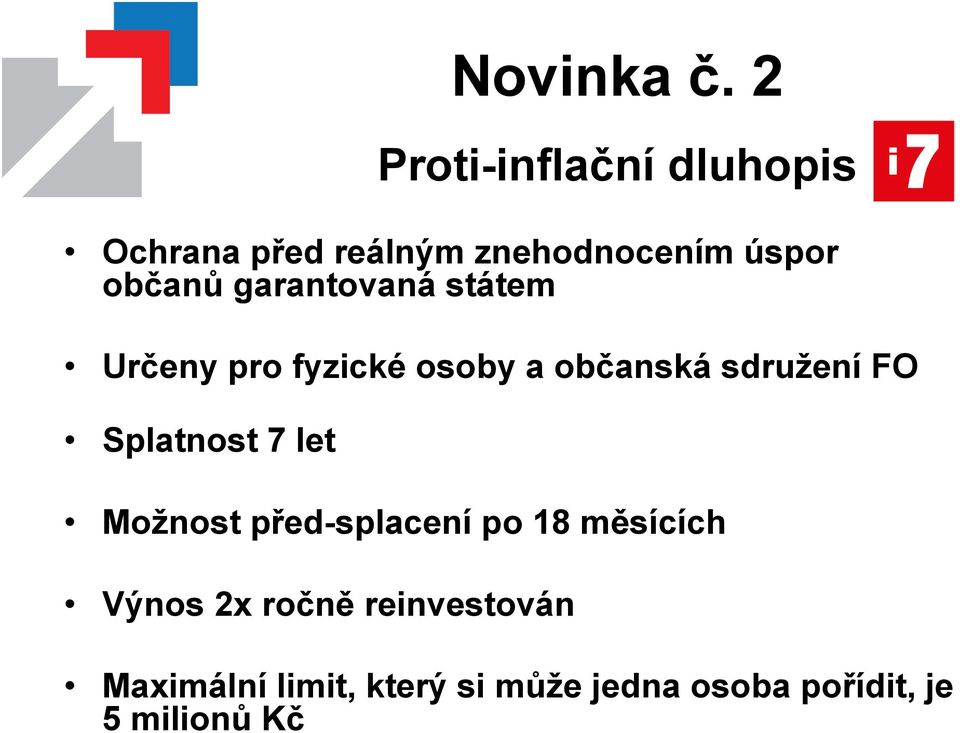 Novinka č. 2

Proti-inflační dluhopis

i7

• Ochrana před reálným znehodnocením úspor občanů garantovaná státem

• Určeny pro fyzické osoby a občanská sdružení FO

• Splatnost 7 let

• Možnost před-splacení po 18 měsících

• Výnos 2x ročně reinvestován

• Maximální limit, který si může jedna osoba pořídit, je 5 milionů Kč